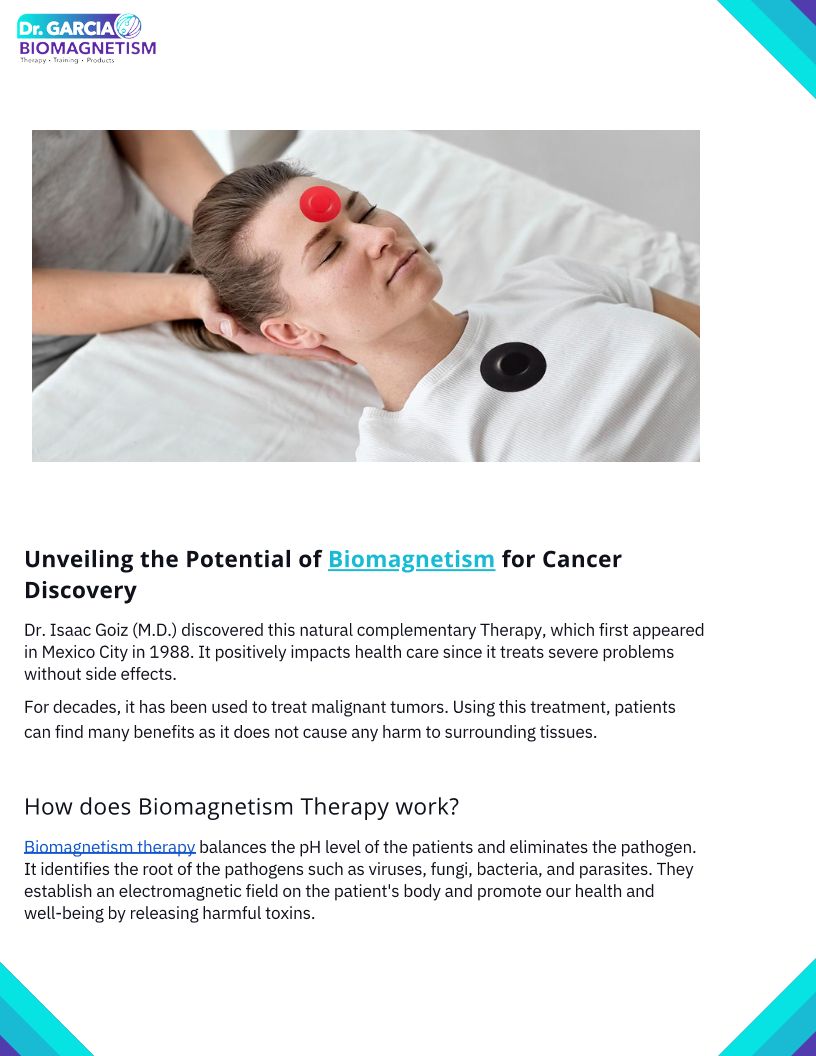 Dr. GARCIA
BIOMAGNETISM
Therapy • Training • Products

Unveiling the Potential of Biomagnetism for Cancer Discovery

Dr. Isaac Goiz (M.D.) discovered this natural complementary Therapy, which first appeared in Mexico City in 1988. It positively impacts health care since it treats severe problems without side effects.

For decades, it has been used to treat malignant tumors. Using this treatment, patients can find many benefits as it does not cause any harm to surrounding tissues.

How does Biomagnetism Therapy work?

Biomagnetism therapy balances the pH level of the patients and eliminates the pathogen. It identifies the root of the pathogens such as viruses, fungi, bacteria, and parasites. They establish an electromagnetic field on the patient's body and promote our health and well-being by releasing harmful toxins.